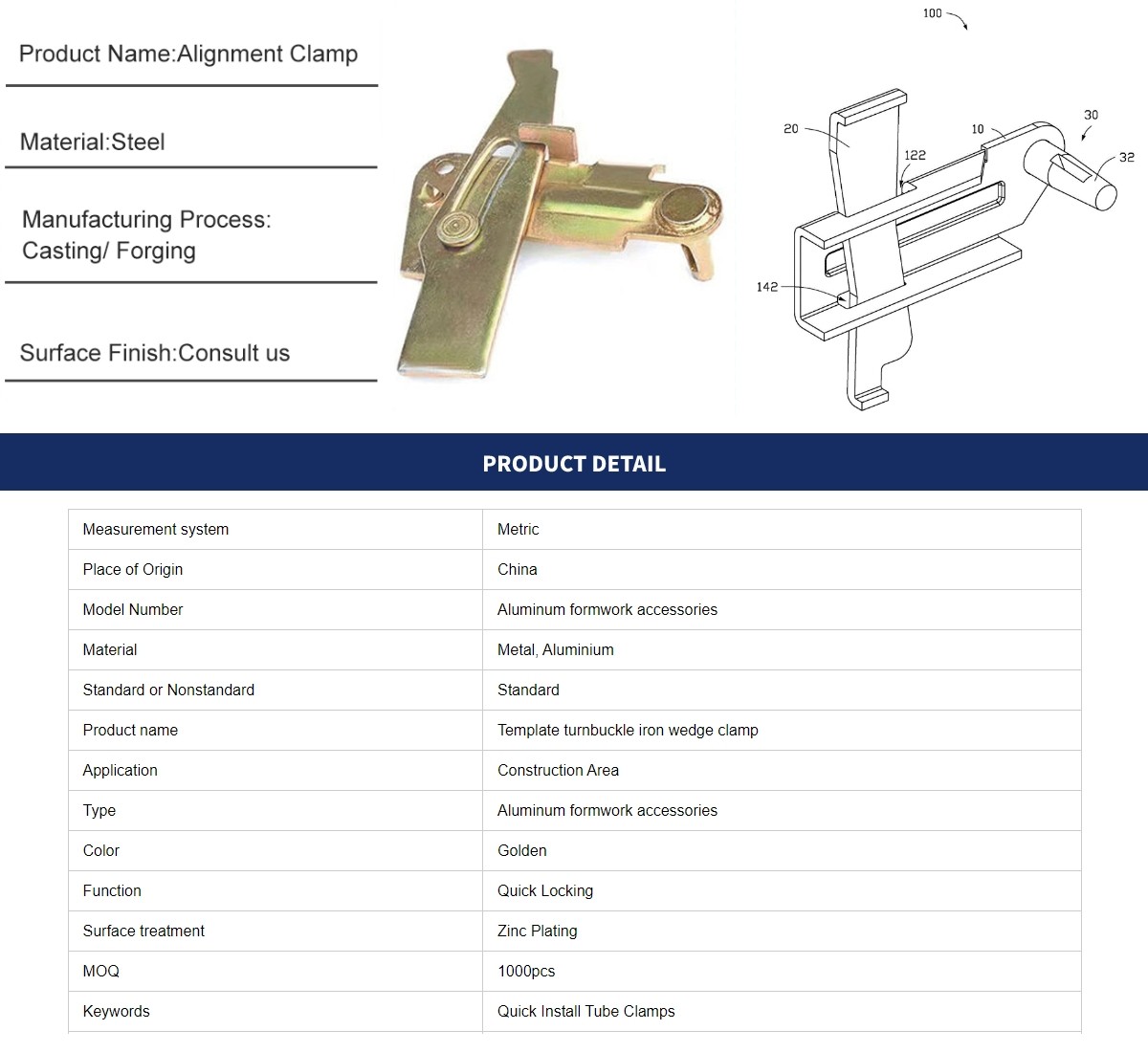 Product Name:Alignment Clamp

Material:Steel

Manufacturing Process:
Casting/ Forging

Surface Finish:Consult us

100

20

10

30

32

122

142

PRODUCT DETAIL

| Measurement system | Metric |
|---|---|
| Place of Origin | China |
| Model Number | Aluminum formwork accessories |
| Material | Metal, Aluminium |
| Standard or Nonstandard | Standard |
| Product name | Template turnbuckle iron wedge clamp |
| Application | Construction Area |
| Type | Aluminum formwork accessories |
| Color | Golden |
| Function | Quick Locking |
| Surface treatment | Zinc Plating |
| MOQ | 1000pcs |
| Keywords | Quick Install Tube Clamps |